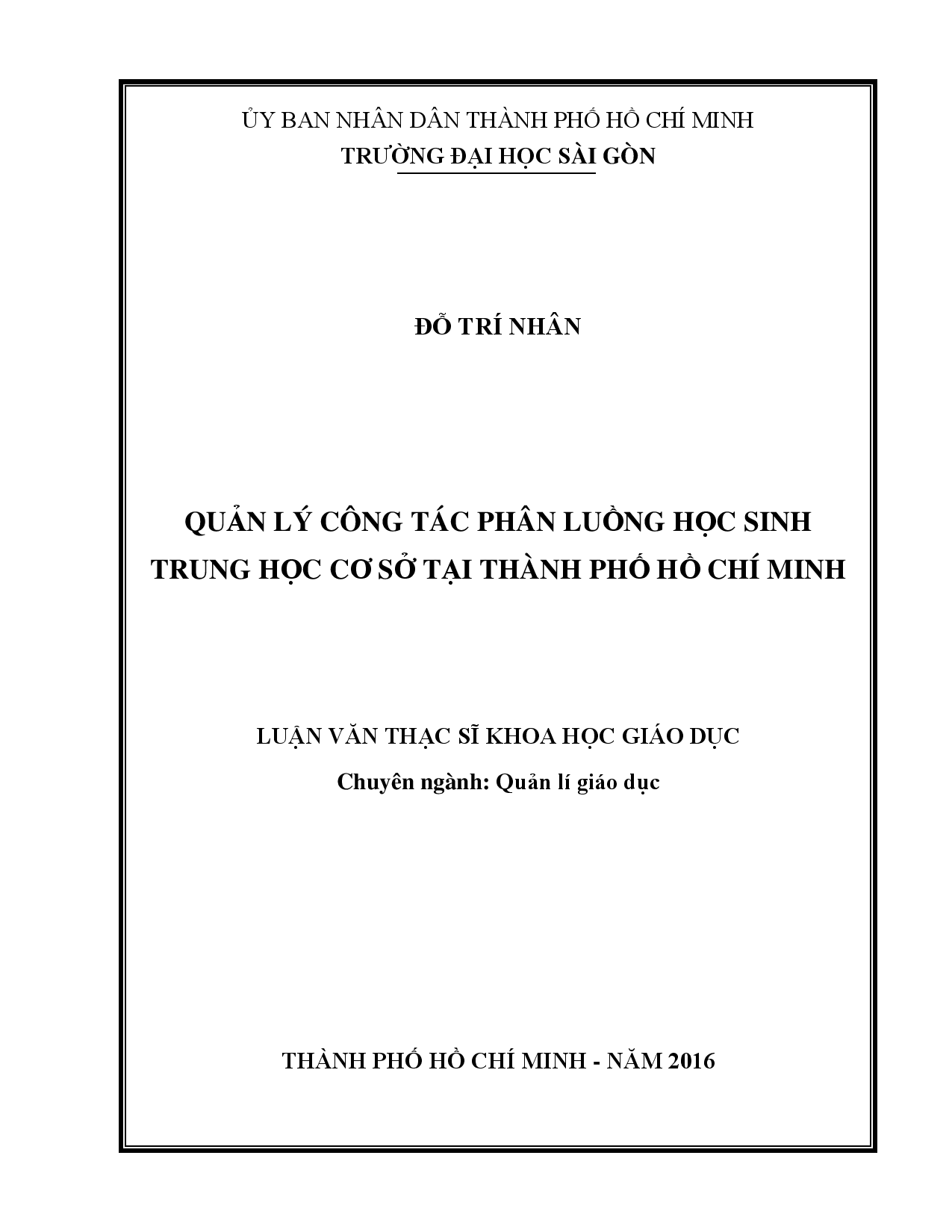 ỦY BAN NHÂN DÂN THÀNH PHỐ HỒ CHÍ MINH
TRƯỜNG ĐẠI HỌC SÀI GÒN

ĐỖ TRÍ NHÂN

QUẢN LÝ CÔNG TÁC PHÂN LUỒNG HỌC SINH TRUNG HỌC CƠ SỞ TẠI THÀNH PHỐ HỒ CHÍ MINH

LUẬN VĂN THẠC SĨ KHOA HỌC GIÁO DỤC
Chuyên ngành: Quản lí giáo dục

THÀNH PHỐ HỒ CHÍ MINH - NĂM 2016